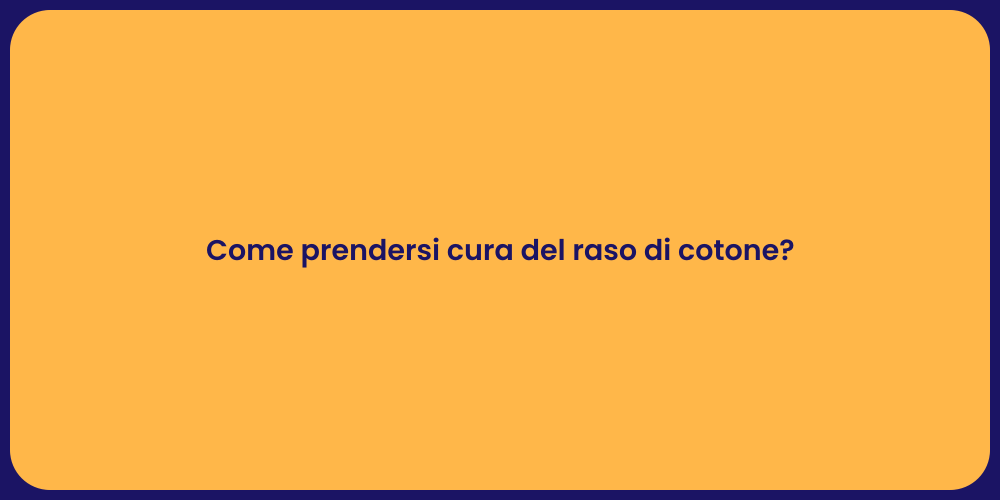 Come prendersi cura del raso di cotone?